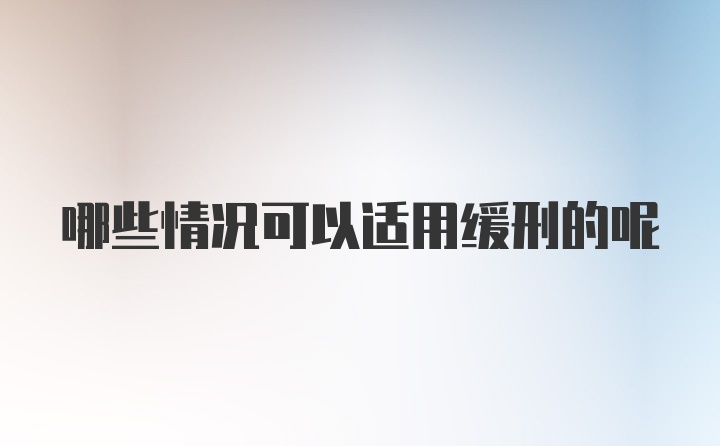 哪些情况可以适用缓刑的呢